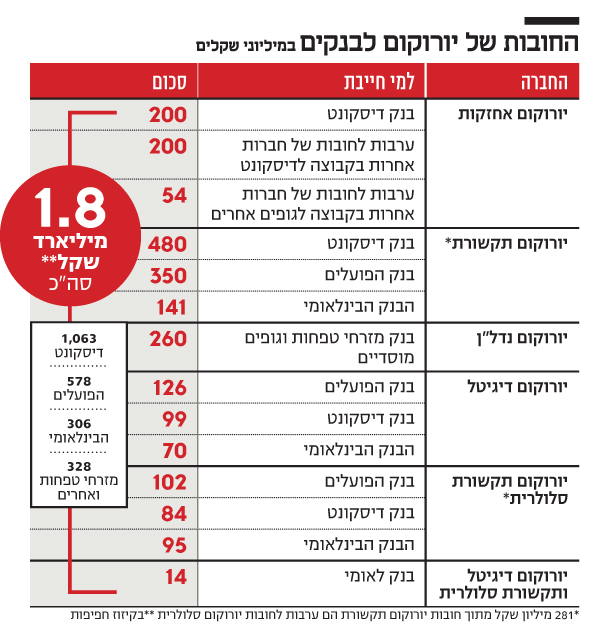 החובות של יורוקום לבנקים במיליוני שקלים

| החברה | למי חייבת | סכום |
|---|---|---|
| יורוקום אחזקות | בנק דיסקונט | 200 |
| | ערבות לחובות של חברות אחרות בקבוצה לדיסקונט | 200 |
| | ערבות לחובות של חברות אחרות בקבוצה לגופים אחרים | 54 |
| יורוקום תקשורת* | בנק דיסקונט | 480 |
| | בנק הפועלים | 350 |
| | הבנק הבינלאומי | 141 |
| יורוקום נדל"ן | בנק מזרחי טפחות וגופים מוסדיים | 260 |
| יורוקום דיגיטל | בנק הפועלים | 126 |
| | בנק דיסקונט | 99 |
| | הבנק הבינלאומי | 70 |
| יורוקום תקשורת סלולרית* | בנק הפועלים | 102 |
| | בנק דיסקונט | 84 |
| | הבנק הבינלאומי | 95 |
| יורוקום דיגיטל ותקשורת סלולרית | בנק לאומי | 14 |

1.8 מיליארד שקל** סה"כ

1,063 דיסקונט
578 הפועלים
306 הבינלאומי
328 מזרחי טפחות ואחרים

*281 מיליון שקל מתוך חובות יורוקום תקשורת הם ערבות לחובות יורוקום סלולרית **בקיזוז חפיפות